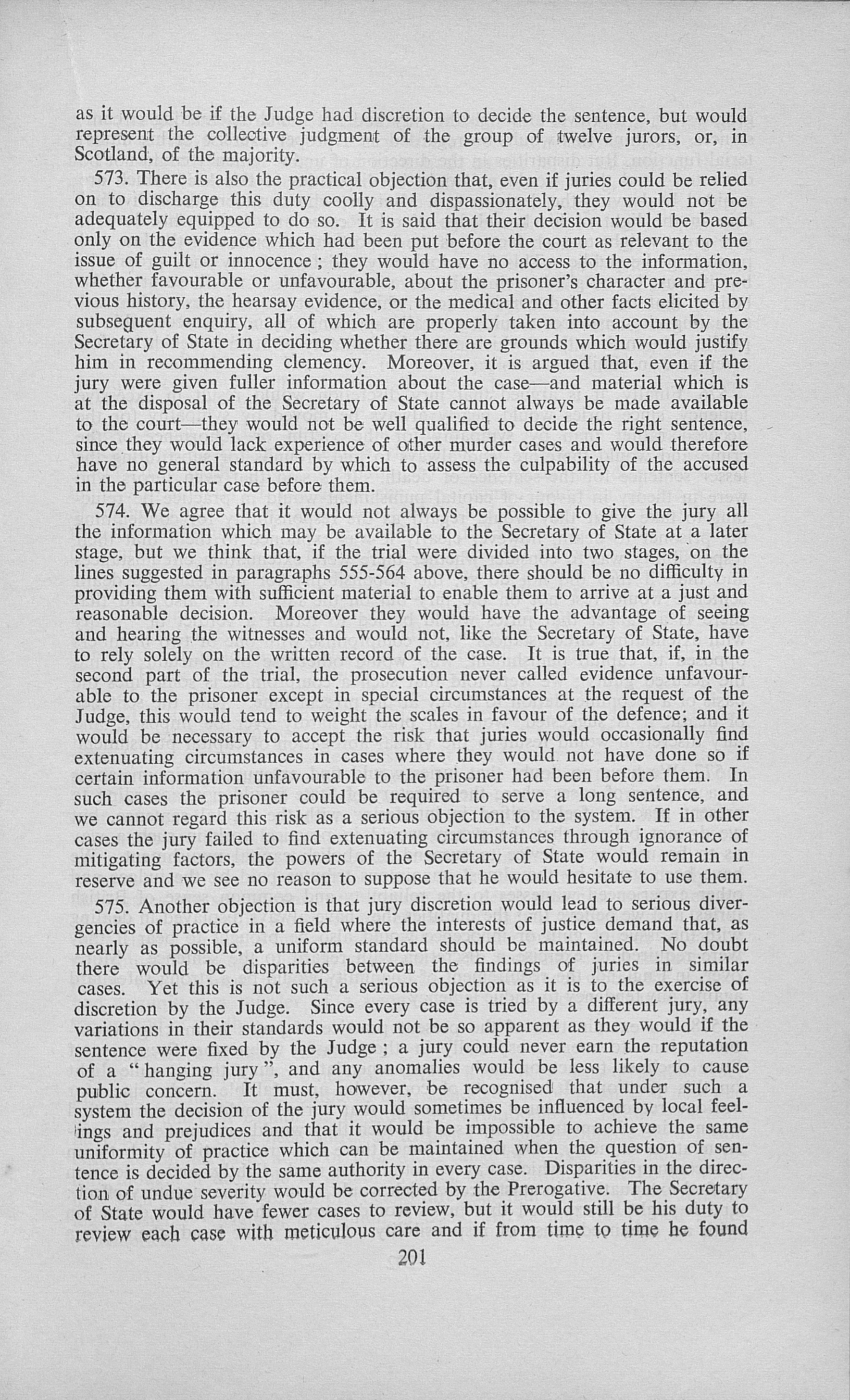 as it would be if the Judge had discretion to decide the sentence, but would represent the collective judgment of the group of twelve jurors, or, in Scotland, of the majority.

573. There is also the practical objection that, even if juries could be relied on to discharge this duty coolly and dispassionately, they would not be adequately equipped to do so. It is said that their decision would be based only on the evidence which had been put before the court as relevant to the issue of guilt or innocence ; they would have no access to the information, whether favourable or unfavourable, about the prisoner's character and previous history, the hearsay evidence, or the medical and other facts elicited by subsequent enquiry, all of which are properly taken into account by the Secretary of State in deciding whether there are grounds which would justify him in recommending clemency. Moreover, it is argued that, even if the jury were given fuller information about the case—and material which is at the disposal of the Secretary of State cannot always be made available to the court—they would not be well qualified to decide the right sentence, since they would lack experience of other murder cases and would therefore have no general standard by which to assess the culpability of the accused in the particular case before them.

574. We agree that it would not always be possible to give the jury all the information which may be available to the Secretary of State at a later stage, but we think that, if the trial were divided into two stages, on the lines suggested in paragraphs 555-564 above, there should be no difficulty in providing them with sufficient material to enable them to arrive at a just and reasonable decision. Moreover they would have the advantage of seeing and hearing the witnesses and would not, like the Secretary of State, have to rely solely on the written record of the case. It is true that, if, in the second part of the trial, the prosecution never called evidence unfavourable to the prisoner except in special circumstances at the request of the Judge, this would tend to weight the scales in favour of the defence; and it would be necessary to accept the risk that juries would occasionally find extenuating circumstances in cases where they would not have done so if certain information unfavourable to the prisoner had been before them. In such cases the prisoner could be required to serve a long sentence, and we cannot regard this risk as a serious objection to the system. If in other cases the jury failed to find extenuating circumstances through ignorance of mitigating factors, the powers of the Secretary of State would remain in reserve and we see no reason to suppose that he would hesitate to use them.

575. Another objection is that jury discretion would lead to serious divergencies of practice in a field where the interests of justice demand that, as nearly as possible, a uniform standard should be maintained. No doubt there would be disparities between the findings of juries in similar cases. Yet this is not such a serious objection as it is to the exercise of discretion by the Judge. Since every case is tried by a different jury, any variations in their standards would not be so apparent as they would if the sentence were fixed by the Judge ; a jury could never earn the reputation of a "hanging jury", and any anomalies would be less likely to cause public concern. It must, however, be recognised that under such a system the decision of the jury would sometimes be influenced by local feelings and prejudices and that it would be impossible to achieve the same uniformity of practice which can be maintained when the question of sentence is decided by the same authority in every case. Disparities in the direction of undue severity would be corrected by the Prerogative. The Secretary of State would have fewer cases to review, but it would still be his duty to review each case with meticulous care and if from time to time he found

201